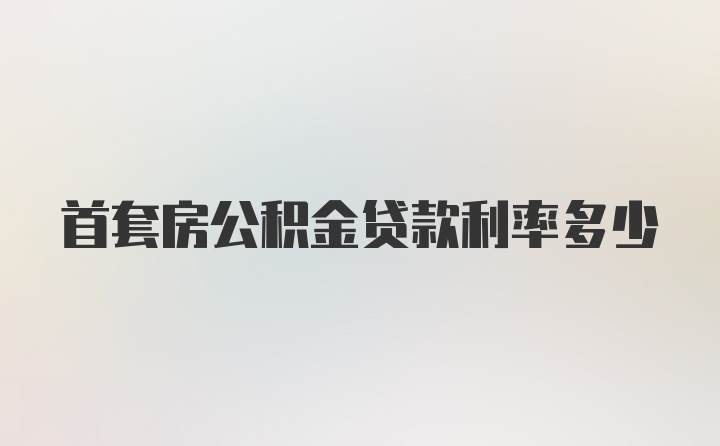 首套房公积金贷款利率多少